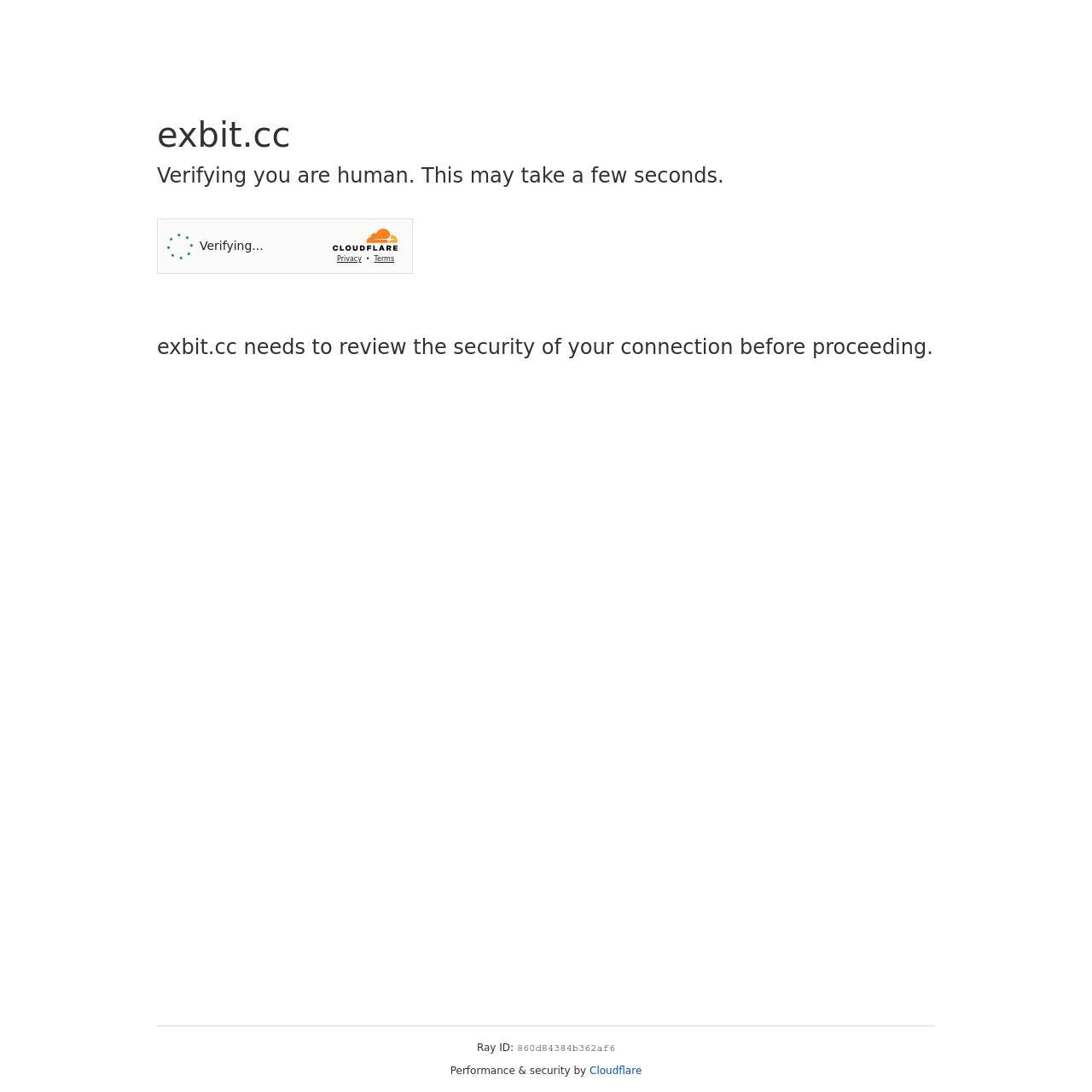 exbit.cc

Verifying you are human. This may take a few seconds.

Verifying...

CLOUDFLARE

Privacy • Terms

exbit.cc needs to review the security of your connection before proceeding.

Ray ID: 860d84384b362af6

Performance & security by Cloudflare